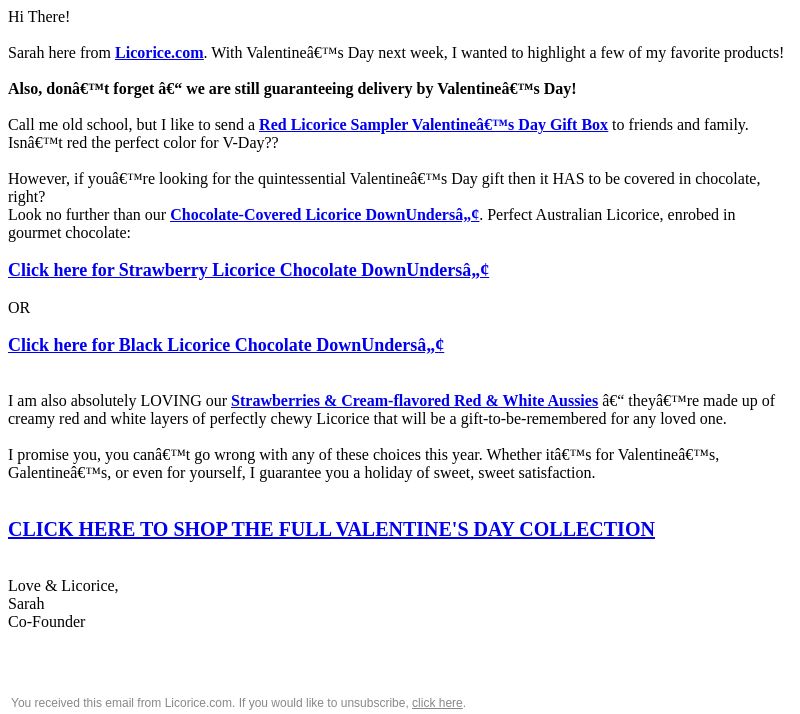 Hi There!

Sarah here from Licorice.com. With Valentineâ€™s Day next week, I wanted to highlight a few of my favorite products!

Also, donâ€™t forget â€“ we are still guaranteeing delivery by Valentineâ€™s Day!

Call me old school, but I like to send a Red Licorice Sampler Valentineâ€™s Day Gift Box to friends and family. Isnâ€™t red the perfect color for V-Day??

However, if youâ€™re looking for the quintessential Valentineâ€™s Day gift then it HAS to be covered in chocolate, right?
Look no further than our Chocolate-Covered Licorice DownUndersâ„¢. Perfect Australian Licorice, enrobed in gourmet chocolate:

Click here for Strawberry Licorice Chocolate DownUndersâ„¢

OR

Click here for Black Licorice Chocolate DownUndersâ„¢

I am also absolutely LOVING our Strawberries & Cream-flavored Red & White Aussies â€“ theyâ€™re made up of creamy red and white layers of perfectly chewy Licorice that will be a gift-to-be-remembered for any loved one.

I promise you, you canâ€™t go wrong with any of these choices this year. Whether itâ€™s for Valentineâ€™s, Galentineâ€™s, or even for yourself, I guarantee you a holiday of sweet, sweet satisfaction.

CLICK HERE TO SHOP THE FULL VALENTINE'S DAY COLLECTION

Love & Licorice,
Sarah
Co-Founder

You received this email from Licorice.com. If you would like to unsubscribe, click here.